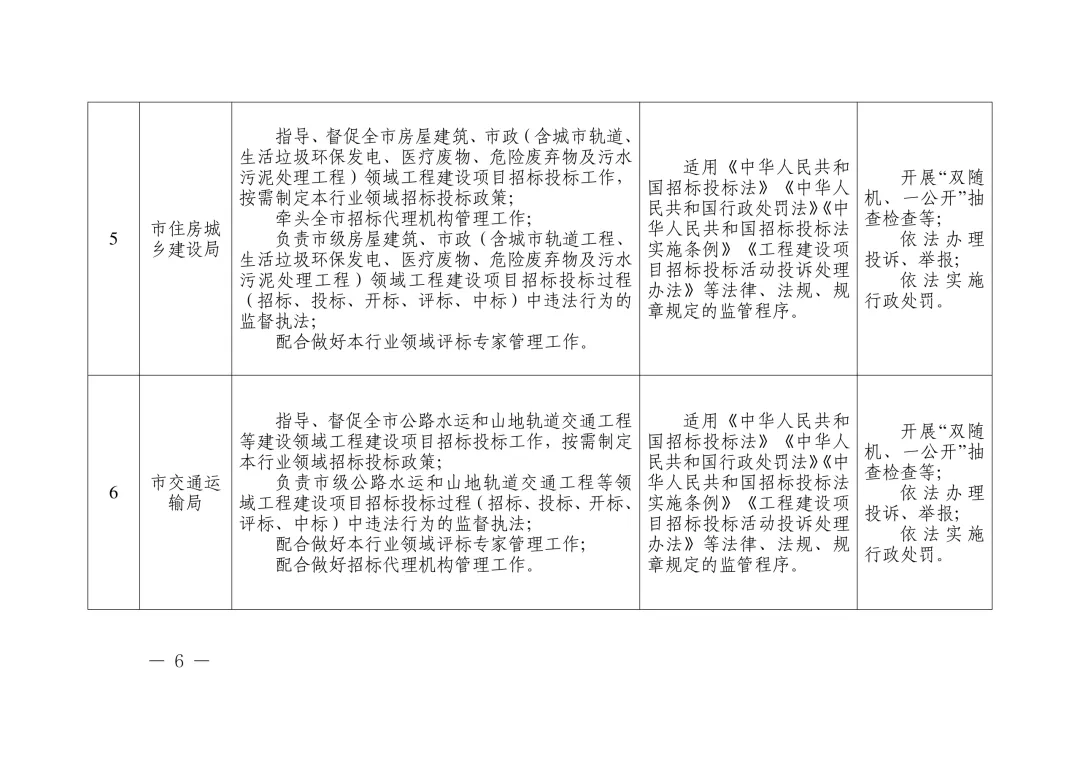 | 5 | 市住房城乡建设局 | 指导、督促全市房屋建筑、市政（含城市轨道、生活垃圾环保发电、医疗废物、危险废弃物及污水污泥处理工程）领域工程建设项目招标投标工作，按需制定本行业领域招标投标政策；<br>牵头全市招标代理机构管理工作；<br>负责市级房屋建筑、市政（含城市轨道工程、生活垃圾环保发电、医疗废物、危险废弃物及污水污泥处理工程）领域工程建设项目招标投标过程（招标、投标、开标、评标、中标）中违法行为的监督执法；<br>配合做好本行业领域评标专家管理工作。 | 适用《中华人民共和国招标投标法》《中华人民共和国行政处罚法》《中华人民共和国招标投标法实施条例》《工程建设项目招标投标活动投诉处理办法》等法律、法规、规章规定的监管程序。 | 开展“双随机、一公开”抽查检查等；<br>依法办理投诉、举报；<br>依法实施行政处罚。 |
|---|---|---|---|---|
| 6 | 市交通运输局 | 指导、督促全市公路水运和山地轨道交通工程等建设领域工程建设项目招标投标工作，按需制定本行业领域招标投标政策；<br>负责市级公路水运和山地轨道交通工程等领域工程建设项目招标投标过程（招标、投标、开标、评标、中标）中违法行为的监督执法；<br>配合做好本行业领域评标专家管理工作；<br>配合做好招标代理机构管理工作。 | 适用《中华人民共和国招标投标法》《中华人民共和国行政处罚法》《中华人民共和国招标投标法实施条例》《工程建设项目招标投标活动投诉处理办法》等法律、法规、规章规定的监管程序。 | 开展“双随机、一公开”抽查检查等；<br>依法办理投诉、举报；<br>依法实施行政处罚。 |

— 6 —